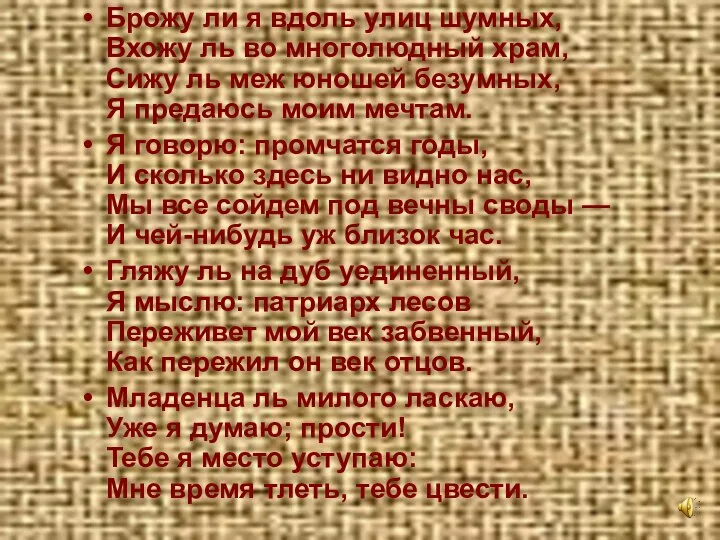 • Брожу ли я вдоль улиц шумных,
Вхожу ль во многолюдный храм,
Сижу ль меж юношей безумных,
Я предаюсь моим мечтам.

• Я говорю: промчатся годы,
И сколько здесь ни видно нас,
Мы все сойдем под вечны своды —
И чей-нибудь уж близок час.

• Гляжу ль на дуб уединенный,
Я мыслю: патриарх лесов
Переживет мой век забвенный,
Как пережил он век отцов.

• Младенца ль милого ласкаю,
Уже я думаю; прости!
Тебе я место уступаю:
Мне время тлеть, тебе цвести.